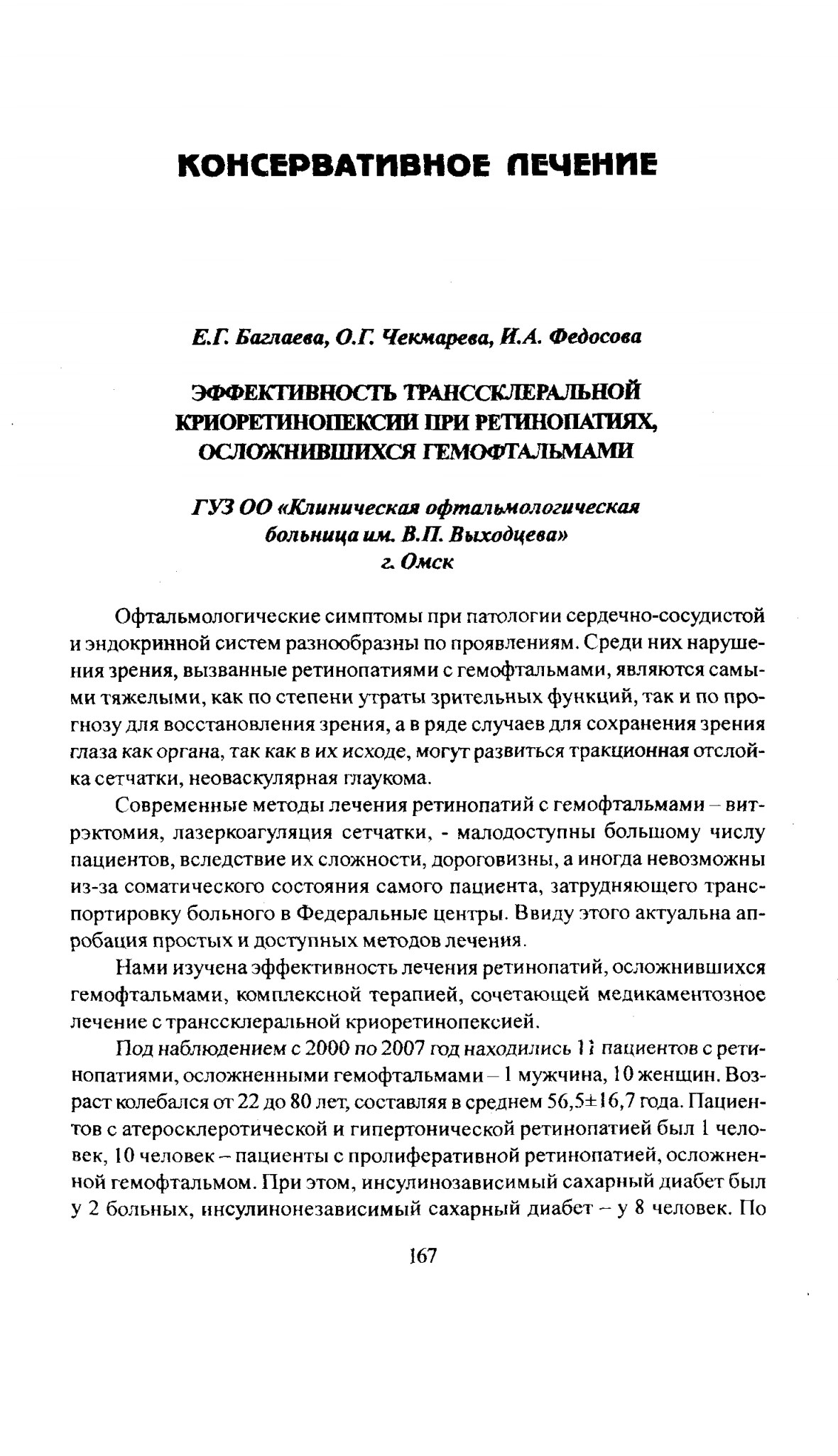 КОНСЕРВАТИВНОЕ ЛЕЧЕНИЕ

Е.Г. Баглаева, О.Г. Чекмарева, И.А. Федосова

ЭФФЕКТИВНОСТЬ ТРАНССКЛЕРАЛЬНОЙ КРИОРЕТИНОПЕКСИИ ПРИ РЕТИНОПАТИЯХ, ОСЛОЖНИВШИХСЯ ГЕМОФТАЛЬМАМИ

ГУЗ ОО «Клиническая офтальмологическая больница им. В.П. Выходцева» г. Омск

Офтальмологические симптомы при патологии сердечно-сосудистой и эндокринной систем разнообразны по проявлениям. Среди них нарушения зрения, вызванные ретинопатиями с гемофтальмами, являются самыми тяжелыми, как по степени утраты зрительных функций, так и по прогнозу для восстановления зрения, а в ряде случаев для сохранения зрения глаза как органа, так как в их исходе, могут развиться тракционная отслойка сетчатки, неоваскулярная глаукома.

Современные методы лечения ретинопатий с гемофтальмами – витрэктомия, лазеркоагуляция сетчатки, - малодоступны большому числу пациентов, вследствие их сложности, дороговизны, а иногда невозможны из-за соматического состояния самого пациента, затрудняющего транспортировку больного в Федеральные центры. Ввиду этого актуальна апробация простых и доступных методов лечения.

Нами изучена эффективность лечения ретинопатий, осложнившихся гемофтальмами, комплексной терапией, сочетающей медикаментозное лечение с транссклеральной криоретинопексией.

Под наблюдением с 2000 по 2007 год находились 11 пациентов с ретинопатиями, осложненными гемофтальмами – 1 мужчина, 10 женщин. Возраст колебался от 22 до 80 лет, составляя в среднем 56,5±16,7 года. Пациентов с атеросклеротической и гипертонической ретинопатией был 1 человек, 10 человек – пациенты с пролиферативной ретинопатией, осложненной гемофтальмом. При этом, инсулинозависимый сахарный диабет был у 2 больных, инсулинонезависимый сахарный диабет – у 8 человек. По

167